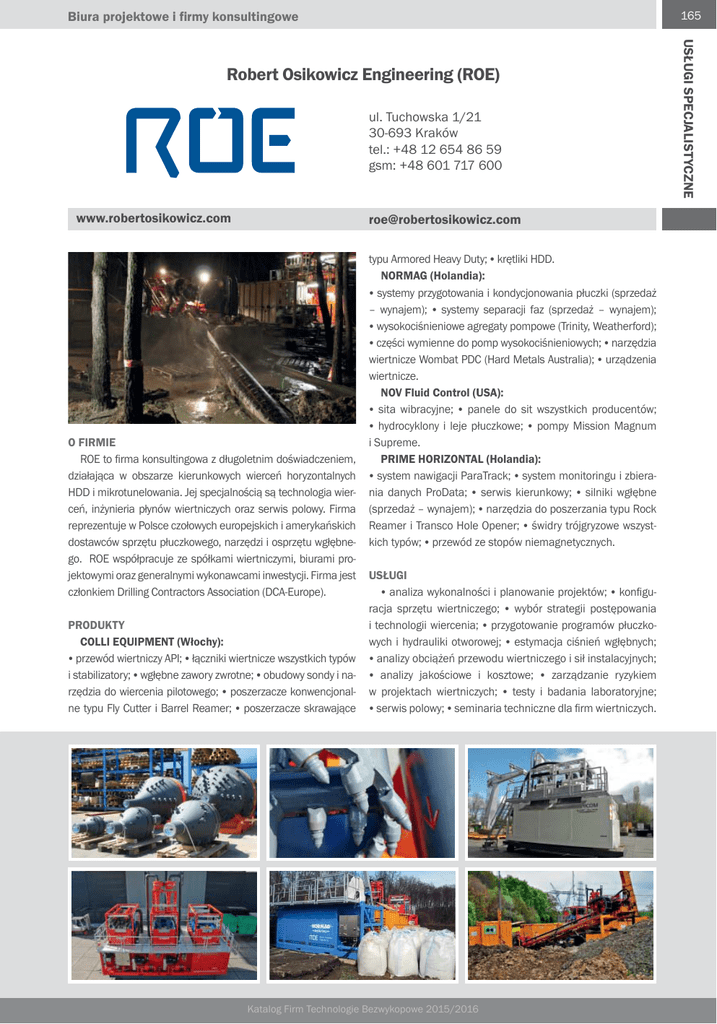 Biura projektowe i firmy konsultingowe

165

USŁUGI SPECJALISTYCZNE

Robert Osikowicz Engineering (ROE)

ROE

ul. Tuchowska 1/21
30-693 Kraków
tel.: +48 12 654 86 59
gsm: +48 601 717 600

www.robertosikowicz.com

roe@robertosikowicz.com

O FIRMIE

ROE to firma konsultingowa z długoletnim doświadczeniem, działająca w obszarze kierunkowych wierceń horyzontalnych HDD i mikrotunelowania. Jej specjalnością są technologia wierceń, inżynieria płynów wiertniczych oraz serwis polowy. Firma reprezentuje w Polsce czołowych europejskich i amerykańskich dostawców sprzętu płuczkowego, narzędzi i osprzętu wgłębnego. ROE współpracuje ze spółkami wiertniczymi, biurami projektowymi oraz generalnymi wykonawcami inwestycji. Firma jest członkiem Drilling Contractors Association (DCA-Europe).

PRODUKTY

COLLI EQUIPMENT (Włochy):

• przewód wiertniczy API; • łączniki wiertnicze wszystkich typów i stabilizatory; • wgłębne zawory zwrotne; • obudowy sondy i narzędzia do wiercenia pilotowego; • poszerzacze konwencjonalne typu Fly Cutter i Barrel Reamer; • poszerzacze skrawające typu Armored Heavy Duty; • krętliki HDD.

NORMAG (Holandia):

• systemy przygotowania i kondycjonowania płuczki (sprzedaż – wynajem); • systemy separacji faz (sprzedaż – wynajem); • wysokociśnieniowe agregaty pompowe (Trinity, Weatherford); • części wymienne do pomp wysokociśnieniowych; • narzędzia wiertnicze Wombat PDC (Hard Metals Australia); • urządzenia wiertnicze.

NOV Fluid Control (USA):

• sita wibracyjne; • panele do sit wszystkich producentów; • hydrocyklony i leje płuczkowe; • pompy Mission Magnum i Supreme.

PRIME HORIZONTAL (Holandia):

• system nawigacji ParaTrack; • system monitoringu i zbierania danych ProData; • serwis kierunkowy; • silniki wgłębne (sprzedaż – wynajem); • narzędzia do poszerzania typu Rock Reamer i Transco Hole Opener; • świdry trójgryzowe wszystkich typów; • przewód ze stopów niemagnetycznych.

USŁUGI

• analiza wykonalności i planowanie projektów; • konfiguracja sprzętu wiertniczego; • wybór strategii postępowania i technologii wiercenia; • przygotowanie programów płuczkowych i hydrauliki otworowej; • estymacja ciśnień wgłębnych; • analizy obciążeń przewodu wiertniczego i sił instalacyjnych; • analizy jakościowe i kosztowe; • zarządzanie ryzykiem w projektach wiertniczych; • testy i badania laboratoryjne; • serwis polowy; • seminaria techniczne dla firm wiertniczych.

Katalog Firm Technologie Bezwykopowe 2015/2016